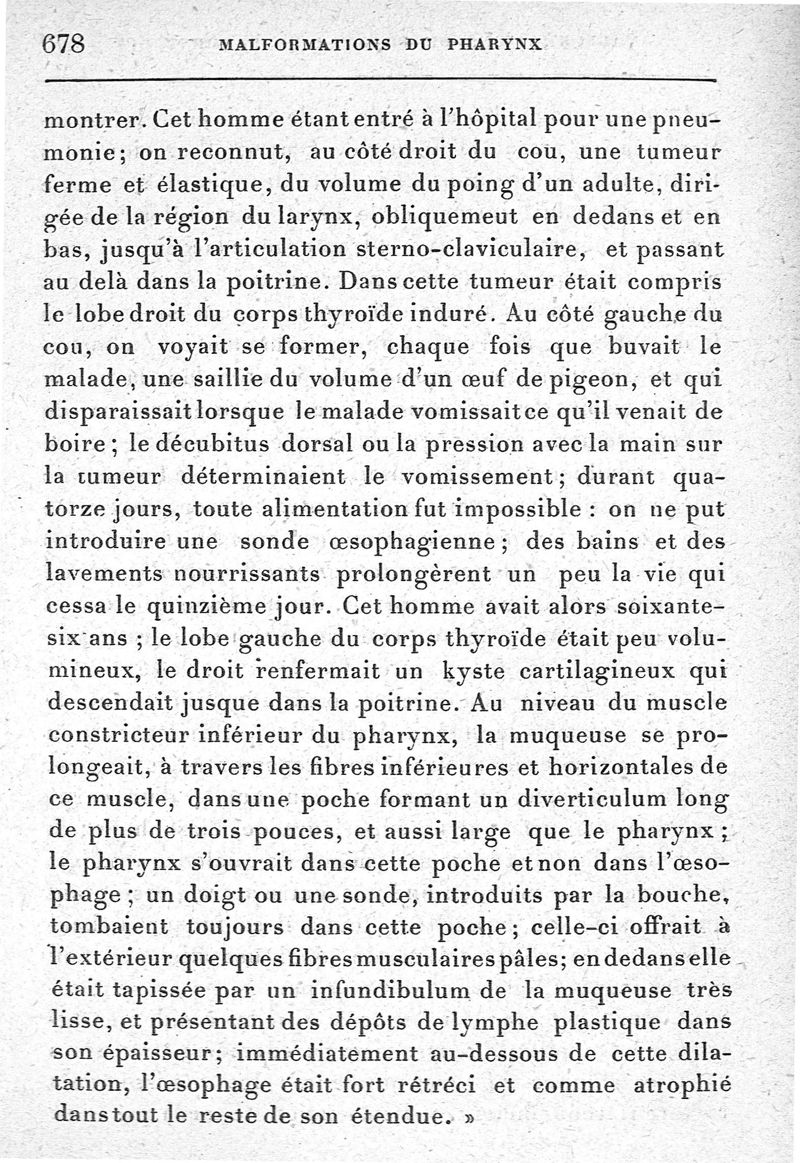 678 MALFORMATIONS DU PHARYNX

montrer. Cet homme étant entré à l'hôpital pour une pneumonie; on reconnut, au côté droit du cou, une tumeur ferme et élastique, du volume du poing d'un adulte, dirigée de la région du larynx, obliquemeut en dedans et en bas, jusqu'à l'articulation sterno-claviculaire, et passant au delà dans la poitrine. Dans cette tumeur était compris le lobe droit du corps thyroïde induré. Au côté gauche du cou, on voyait se former, chaque fois que buvait le malade, une saillie du volume d'un œuf de pigeon, et qui disparaissait lorsque le malade vomissait ce qu'il venait de boire; le décubitus dorsal ou la pression avec la main sur la tumeur déterminaient le vomissement; durant quatorze jours, toute alimentation fut impossible : on ne put introduire une sonde œsophagienne; des bains et des lavements nourrissants prolongèrent un peu la vie qui cessa le quinzième jour. Cet homme avait alors soixante-six ans ; le lobe gauche du corps thyroïde était peu volumineux, le droit renfermait un kyste cartilagineux qui descendait jusque dans la poitrine. Au niveau du muscle constricteur inférieur du pharynx, la muqueuse se prolongeait, à travers les fibres inférieures et horizontales de ce muscle, dans une poche formant un diverticulum long de plus de trois pouces, et aussi large que le pharynx; le pharynx s'ouvrait dans cette poche et non dans l'œsophage; un doigt ou une sonde, introduits par la bouche, tombaient toujours dans cette poche; celle-ci offrait à l'extérieur quelques fibres musculaires pâles; en dedans elle était tapissée par un infundibulum de la muqueuse très lisse, et présentant des dépôts de lymphe plastique dans son épaisseur; immédiatement au-dessous de cette dilatation, l'œsophage était fort rétréci et comme atrophié dans tout le reste de son étendue. »